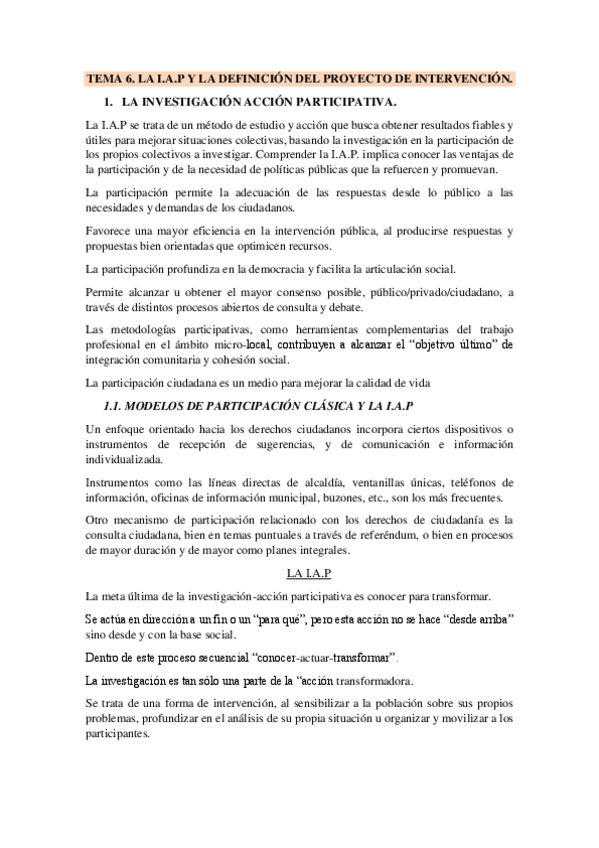 TEMA 6. LA I.A.P Y LA DEFINICIÓN DEL PROYECTO DE INTERVENCIÓN.

1. LA INVESTIGACIÓN ACCIÓN PARTICIPATIVA.

La I.A.P se trata de un método de estudio y acción que busca obtener resultados fiables y útiles para mejorar situaciones colectivas, basando la investigación en la participación de los propios colectivos a investigar. Comprender la I.A.P. implica conocer las ventajas de la participación y de la necesidad de políticas públicas que la refuercen y promuevan.

La participación permite la adecuación de las respuestas desde lo público a las necesidades y demandas de los ciudadanos.

Favorece una mayor eficiencia en la intervención pública, al producirse respuestas y propuestas bien orientadas que optimicen recursos.

La participación profundiza en la democracia y facilita la articulación social.

Permite alcanzar u obtener el mayor consenso posible, público/privado/ciudadano, a través de distintos procesos abiertos de consulta y debate.

Las metodologías participativas, como herramientas complementarias del trabajo profesional en el ámbito micro-local, contribuyen a alcanzar el "objetivo último" de integración comunitaria y cohesión social.

La participación ciudadana es un medio para mejorar la calidad de vida

1.1. MODELOS DE PARTICIPACIÓN CLÁSICA Y LA I.A.P

Un enfoque orientado hacia los derechos ciudadanos incorpora ciertos dispositivos o instrumentos de recepción de sugerencias, y de comunicación e información individualizada.

Instrumentos como las líneas directas de alcaldía, ventanillas únicas, teléfonos de información, oficinas de información municipal, buzones, etc., son los más frecuentes.

Otro mecanismo de participación relacionado con los derechos de ciudadanía es la consulta ciudadana, bien en temas puntuales a través de referéndum, o bien en procesos de mayor duración y de mayor como planes integrales.

LA I.A.P

La meta última de la investigación-acción participativa es conocer para transformar.

Se actúa en dirección a un fin o un "para qué", pero esta acción no se hace "desde arriba" sino desde y con la base social.

Dentro de este proceso secuencial "conocer-actuar-transformar".

La investigación es tan sólo una parte de la "acción transformadora.

Se trata de una forma de intervención, al sensibilizar a la población sobre sus propios problemas, profundizar en el análisis de su propia situación u organizar y movilizar a los participantes.